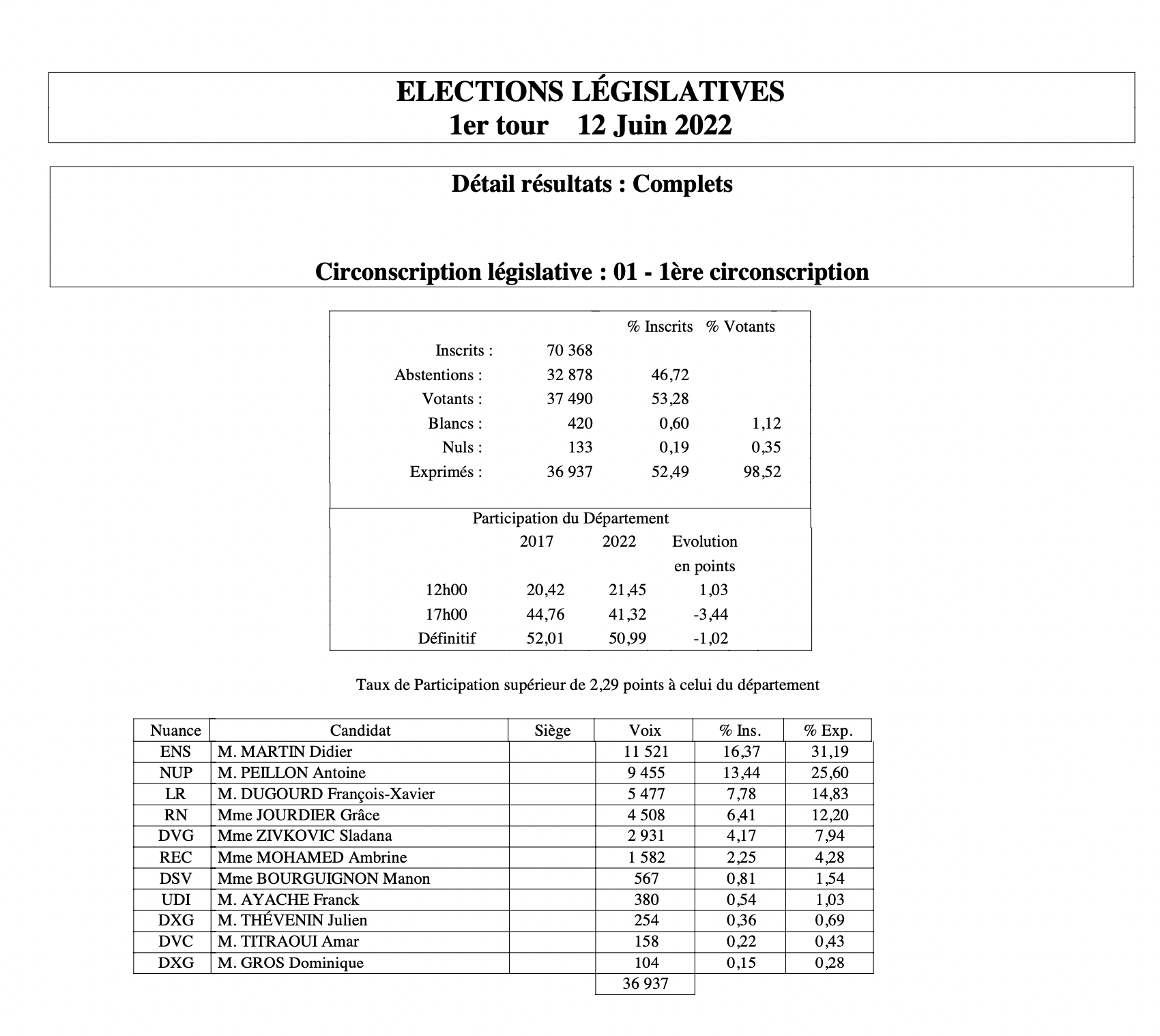 ELECTIONS LÉGISLATIVES
1er tour 12 Juin 2022

Détail résultats : Complets

Circonscription législative : 01 - 1ère circonscription

| | | % Inscrits | % Votants |
|---|---|---|---|
| Inscrits : | 70 368 | | |
| Abstentions : | 32 878 | 46,72 | |
| Votants : | 37 490 | 53,28 | |
| Blancs : | 420 | 0,60 | 1,12 |
| Nuls : | 133 | 0,19 | 0,35 |
| Exprimés : | 36 937 | 52,49 | 98,52 |

Participation du Département

| | 2017 | 2022 | Evolution en points |
|---|---|---|---|
| 12h00 | 20,42 | 21,45 | 1,03 |
| 17h00 | 44,76 | 41,32 | -3,44 |
| Définitif | 52,01 | 50,99 | -1,02 |

Taux de Participation supérieur de 2,29 points à celui du département

| Nuance | Candidat | Siège | Voix | % Ins. | % Exp. |
|---|---|---|---|---|---|
| ENS | M. MARTIN Didier | | 11 521 | 16,37 | 31,19 |
| NUP | M. PEILLON Antoine | | 9 455 | 13,44 | 25,60 |
| LR | M. DUGOURD François-Xavier | | 5 477 | 7,78 | 14,83 |
| RN | Mme JOURDIER Grâce | | 4 508 | 6,41 | 12,20 |
| DVG | Mme ZIVKOVIC Sladana | | 2 931 | 4,17 | 7,94 |
| REC | Mme MOHAMED Ambrine | | 1 582 | 2,25 | 4,28 |
| DSV | Mme BOURGUIGNON Manon | | 567 | 0,81 | 1,54 |
| UDI | M. AYACHE Franck | | 380 | 0,54 | 1,03 |
| DXG | M. THÉVENIN Julien | | 254 | 0,36 | 0,69 |
| DVC | M. TITRAOUI Amar | | 158 | 0,22 | 0,43 |
| DXG | M. GROS Dominique | | 104 | 0,15 | 0,28 |
| | | | 36 937 | | |